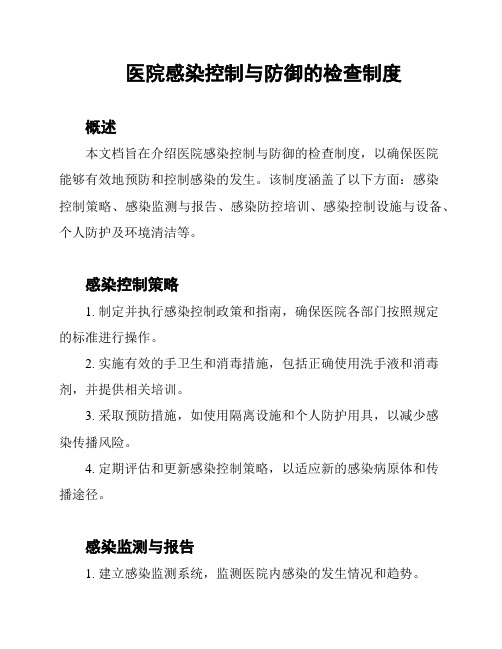 医院感染控制与防御的检查制度

概述

本文档旨在介绍医院感染控制与防御的检查制度，以确保医院能够有效地预防和控制感染的发生。该制度涵盖了以下方面：感染控制策略、感染监测与报告、感染防控培训、感染控制设施与设备、个人防护及环境清洁等。

感染控制策略

1. 制定并执行感染控制政策和指南，确保医院各部门按照规定的标准进行操作。

2. 实施有效的手卫生和消毒措施，包括正确使用洗手液和消毒剂，并提供相关培训。

3. 采取预防措施，如使用隔离设施和个人防护用具，以减少感染传播风险。

4. 定期评估和更新感染控制策略，以适应新的感染病原体和传播途径。

感染监测与报告

1. 建立感染监测系统，监测医院内感染的发生情况和趋势。